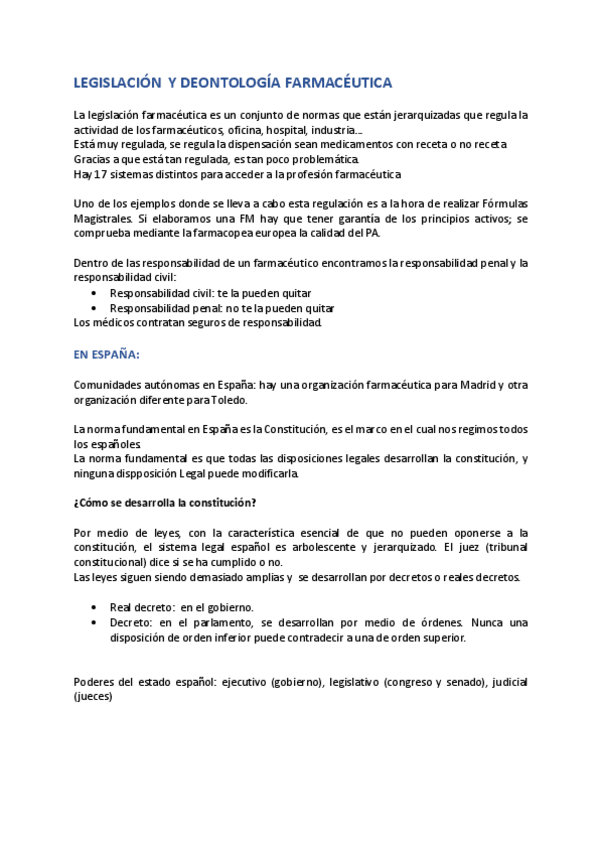 LEGISLACIÓN Y DEONTOLOGÍA FARMACÉUTICA

La legislación farmacéutica es un conjunto de normas que están jerarquizadas que regula la actividad de los farmacéuticos, oficina, hospital, industria….
Está muy regulada, se regula la dispensación sean medicamentos con receta o no receta
Gracias a que está tan regulada, es tan poco problemática.
Hay 17 sistemas distintos para acceder a la profesión farmacéutica

Uno de los ejemplos donde se lleva a cabo esta regulación es a la hora de realizar Fórmulas Magistrales. Si elaboramos una FM hay que tener garantía de los principios activos; se comprueba mediante la farmacopea europea la calidad del PA.

Dentro de las responsabilidad de un farmacéutico encontramos la responsabilidad penal y la responsabilidad civil:
• Responsabilidad civil: te la pueden quitar
• Responsabilidad penal: no te la pueden quitar
Los médicos contratan seguros de responsabilidad.

EN ESPAÑA:

Comunidades autónomas en España: hay una organización farmacéutica para Madrid y otra organización diferente para Toledo.

La norma fundamental en España es la Constitución, es el marco en el cual nos regimos todos los españoles.
La norma fundamental es que todas las disposiciones legales desarrollan la constitución, y ninguna dispposición Legal puede modificarla.

¿Cómo se desarrolla la constitución?

Por medio de leyes, con la característica esencial de que no pueden oponerse a la constitución, el sistema legal español es arbolescente y jerarquizado. El juez (tribunal constitucional) dice si se ha cumplido o no.
Las leyes siguen siendo demasiado amplias y se desarrollan por decretos o reales decretos.

• Real decreto: en el gobierno.
• Decreto: en el parlamento, se desarrollan por medio de órdenes. Nunca una disposición de orden inferior puede contradecir a una de orden superior.

Poderes del estado español: ejecutivo (gobierno), legislativo (congreso y senado), judicial (jueces)